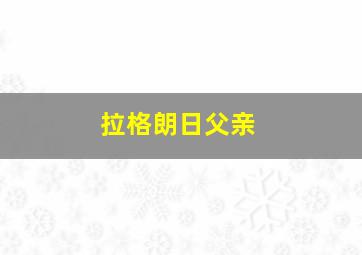 拉格朗日父亲